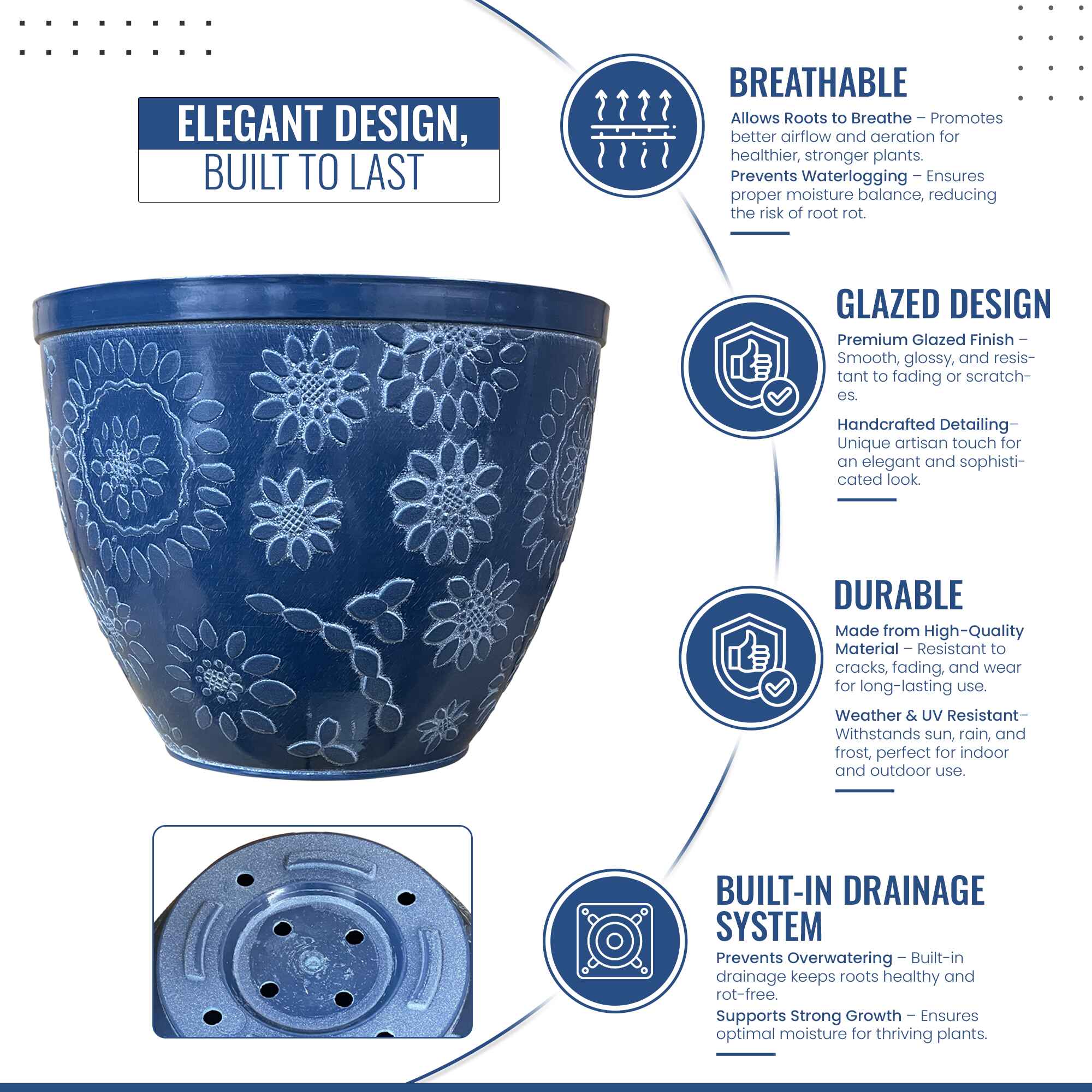 ELEGANT DESIGN,
BUILT TO LAST

BREATHABLE

Allows Roots to Breathe – Promotes better airflow and aeration for healthier, stronger plants.

Prevents Waterlogging – Ensures proper moisture balance, reducing the risk of root rot.

GLAZED DESIGN

Premium Glazed Finish – Smooth, glossy, and resistant to fading or scratches.

Handcrafted Detailing– Unique artisan touch for an elegant and sophisticated look.

DURABLE

Made from High-Quality Material – Resistant to cracks, fading, and wear for long-lasting use.

Weather & UV Resistant– Withstands sun, rain, and frost, perfect for indoor and outdoor use.

BUILT-IN DRAINAGE SYSTEM

Prevents Overwatering – Built-in drainage keeps roots healthy and rot-free.

Supports Strong Growth – Ensures optimal moisture for thriving plants.